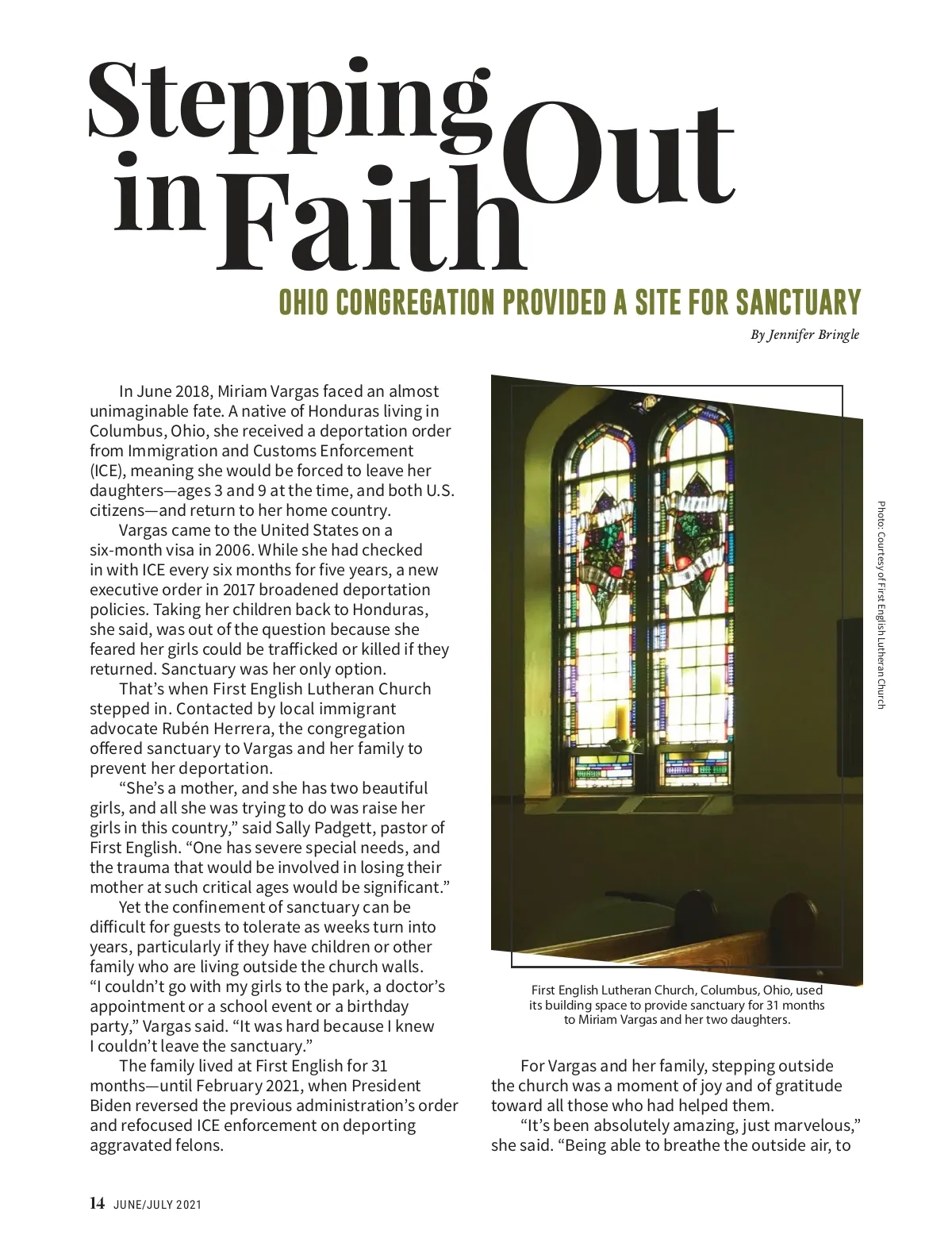 Stepping Out in Faith

OHIO CONGREGATION PROVIDED A SITE FOR SANCTUARY

By Jennifer Bringle

In June 2018, Miriam Vargas faced an almost unimaginable fate. A native of Honduras living in Columbus, Ohio, she received a deportation order from Immigration and Customs Enforcement (ICE), meaning she would be forced to leave her daughters—ages 3 and 9 at the time, and both U.S. citizens—and return to her home country.

Vargas came to the United States on a six-month visa in 2006. While she had checked in with ICE every six months for five years, a new executive order in 2017 broadened deportation policies. Taking her children back to Honduras, she said, was out of the question because she feared her girls could be trafficked or killed if they returned. Sanctuary was her only option.

That's when First English Lutheran Church stepped in. Contacted by local immigrant advocate Rubén Herrera, the congregation offered sanctuary to Vargas and her family to prevent her deportation.

"She's a mother, and she has two beautiful girls, and all she was trying to do was raise her girls in this country," said Sally Padgett, pastor of First English. "One has severe special needs, and the trauma that would be involved in losing their mother at such critical ages would be significant."

Yet the confinement of sanctuary can be difficult for guests to tolerate as weeks turn into years, particularly if they have children or other family who are living outside the church walls. "I couldn't go with my girls to the park, a doctor's appointment or a school event or a birthday party," Vargas said. "It was hard because I knew I couldn't leave the sanctuary."

The family lived at First English for 31 months—until February 2021, when President Biden reversed the previous administration's order and refocused ICE enforcement on deporting aggravated felons.

Photo: Courtesy of First English Lutheran Church

First English Lutheran Church, Columbus, Ohio, used its building space to provide sanctuary for 31 months to Miriam Vargas and her two daughters.

For Vargas and her family, stepping outside the church was a moment of joy and of gratitude toward all those who had helped them.

"It's been absolutely amazing, just marvelous," she said. "Being able to breathe the outside air, to

14 JUNE/JULY 2021